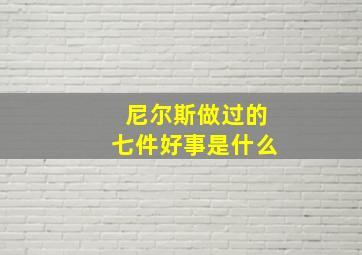 尼尔斯做过的
七件好事是什么